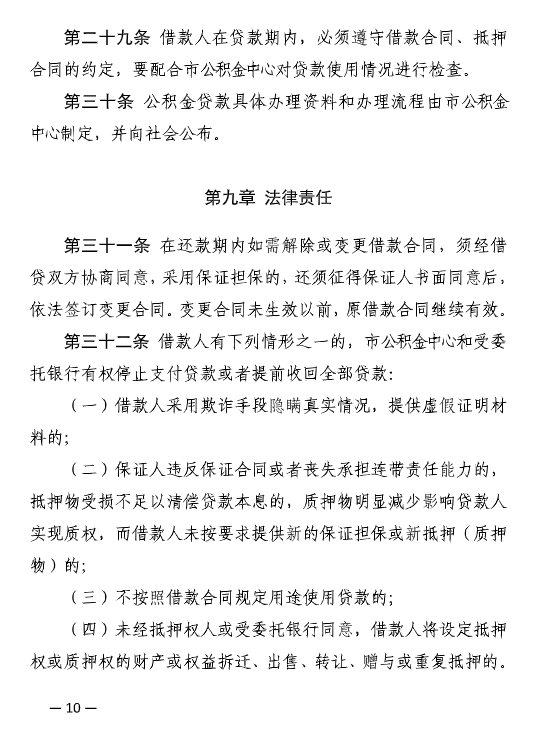 第二十九条 借款人在贷款期内，必须遵守借款合同、抵押合同的约定，要配合市公积金中心对贷款使用情况进行检查。

第三十条 公积金贷款具体办理资料和办理流程由市公积金中心制定，并向社会公布。

第九章 法律责任

第三十一条 在还款期内如需解除或变更借款合同，须经借贷双方协商同意，采用保证担保的，还须征得保证人书面同意后，依法签订变更合同。变更合同未生效以前，原借款合同继续有效。

第三十二条 借款人有下列情形之一的，市公积金中心和受委托银行有权停止支付贷款或者提前收回全部贷款：

（一）借款人采用欺诈手段隐瞒真实情况，提供虚假证明材料的；

（二）保证人违反保证合同或者丧失承担连带责任能力的，抵押物受损不足以清偿贷款本息的，质押物明显减少影响贷款人实现质权，而借款人未按要求提供新的保证担保或新抵押（质押物）的；

（三）不按照借款合同规定用途使用贷款的；

（四）未经抵押权人或受委托银行同意，借款人将设定抵押权或质押权的财产或权益拆迁、出售、转让、赠与或重复抵押的。

— 10 —